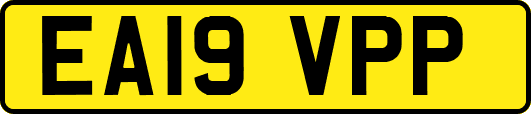 EA19 VPP